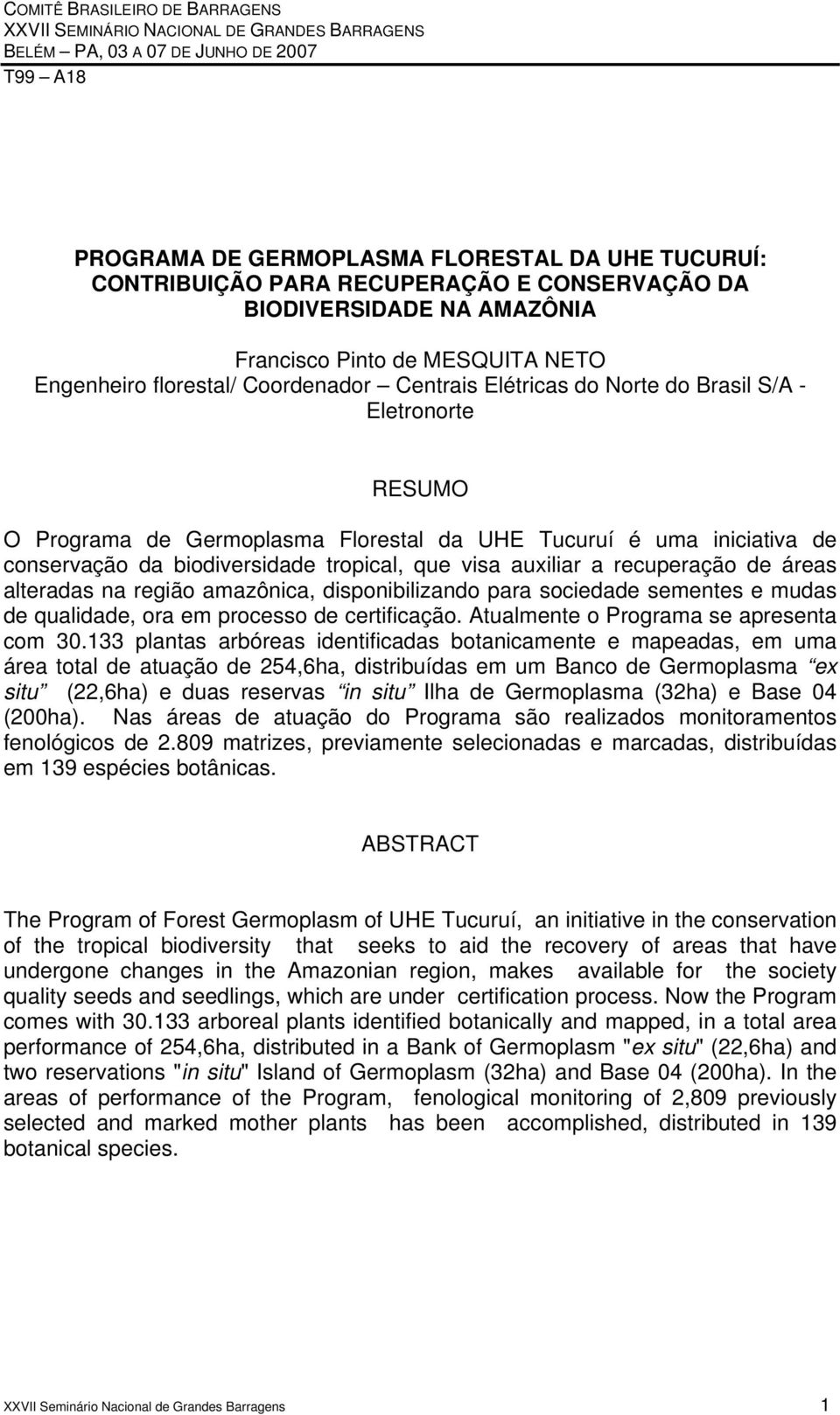 COMITÊ BRASILEIRO DE BARRAGENS
XXVII SEMINÁRIO NACIONAL DE GRANDES BARRAGENS
BELÉM – PA, 03 A 07 DE JUNHO DE 2007
T99 – A18

PROGRAMA DE GERMOPLASMA FLORESTAL DA UHE TUCURUÍ: CONTRIBUIÇÃO PARA RECUPERAÇÃO E CONSERVAÇÃO DA BIODIVERSIDADE NA AMAZÔNIA

Francisco Pinto de MESQUITA NETO
Engenheiro florestal/ Coordenador – Centrais Elétricas do Norte do Brasil S/A - Eletronorte

RESUMO

O Programa de Germoplasma Florestal da UHE Tucuruí é uma iniciativa de conservação da biodiversidade tropical, que visa auxiliar a recuperação de áreas alteradas na região amazônica, disponibilizando para sociedade sementes e mudas de qualidade, ora em processo de certificação. Atualmente o Programa se apresenta com 30.133 plantas arbóreas identificadas botanicamente e mapeadas, em uma área total de atuação de 254,6ha, distribuídas em um Banco de Germoplasma “ex situ” (22,6ha) e duas reservas “in situ” Ilha de Germoplasma (32ha) e Base 04 (200ha). Nas áreas de atuação do Programa são realizados monitoramentos fenológicos de 2.809 matrizes, previamente selecionadas e marcadas, distribuídas em 139 espécies botânicas.

ABSTRACT

The Program of Forest Germoplasm of UHE Tucuruí, an initiative in the conservation of the tropical biodiversity that seeks to aid the recovery of areas that have undergone changes in the Amazonian region, makes available for the society quality seeds and seedlings, which are under certification process. Now the Program comes with 30.133 arboreal plants identified botanically and mapped, in a total area performance of 254,6ha, distributed in a Bank of Germoplasm "ex situ" (22,6ha) and two reservations "in situ" Island of Germoplasm (32ha) and Base 04 (200ha). In the areas of performance of the Program, fenological monitoring of 2,809 previously selected and marked mother plants has been accomplished, distributed in 139 botanical species.

XXVII Seminário Nacional de Grandes Barragens 1